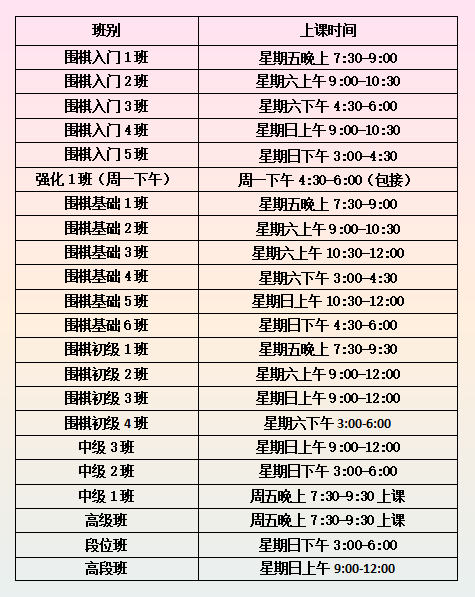 | 班别 | 上课时间 |
|---|---|
| 围棋入门 1 班 | 星期五晚上 7:30-9:00 |
| 围棋入门 2 班 | 星期六上午 9:00-10:30 |
| 围棋入门 3 班 | 星期六下午 4:30-6:00 |
| 围棋入门 4 班 | 星期日上午 9:00-10:30 |
| 围棋入门 5 班 | 星期日下午 3:00-4:30 |
| 强化 1 班（周一下午） | 周一下午 4:30-6:00（包接） |
| 围棋基础 1 班 | 星期五晚上 7:30-9:00 |
| 围棋基础 2 班 | 星期六上午 9:00-10:30 |
| 围棋基础 3 班 | 星期六上午 10:30-12:00 |
| 围棋基础 4 班 | 星期六下午 3:00-4:30 |
| 围棋基础 5 班 | 星期日上午 10:30-12:00 |
| 围棋基础 6 班 | 星期日下午 4:30-6:00 |
| 围棋初级 1 班 | 星期五晚上 7:30-9:30 |
| 围棋初级 2 班 | 星期六上午 9:00-12:00 |
| 围棋初级 3 班 | 星期日上午 9:00-12:00 |
| 围棋初级 4 班 | 星期六下午 3:00-6:00 |
| 中级 3 班 | 星期日上午 9:00-12:00 |
| 中级 2 班 | 星期日下午 3:00-6:00 |
| 中级 1 班 | 周五晚上 7:30-9:30 上课 |
| 高级班 | 周五晚上 7:30-9:30 上课 |
| 段位班 | 星期日下午 3:00-6:00 |
| 高段班 | 星期日上午 9:00-12:00 |